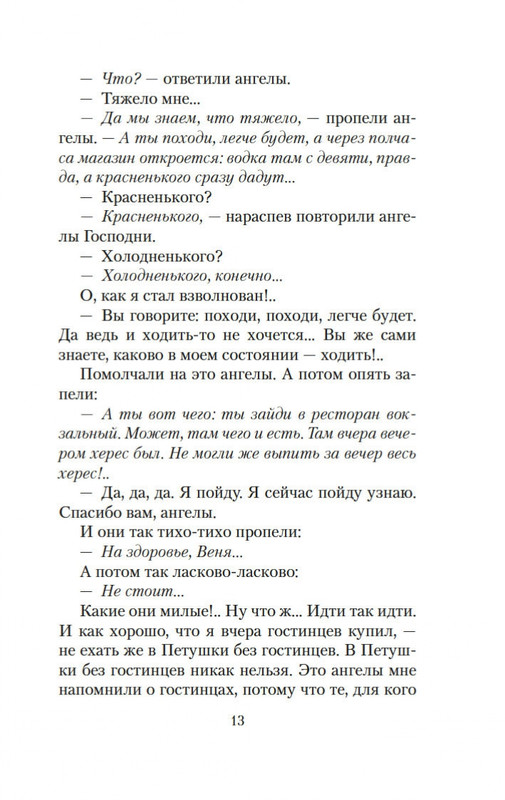 — Что? — ответили ангелы.

— Тяжело мне...

— Да мы знаем, что тяжело, — пропели ангелы. — А ты походи, легче будет, а через полчаса магазин откроется: водка там с девяти, правда, а красненького сразу дадут...

— Красненького?

— Красненького, — нараспев повторили ангелы Господни.

— Холодненького?

— Холодненького, конечно...

О, как я стал взволнован!..

— Вы говорите: походи, походи, легче будет. Да ведь и ходить-то не хочется... Вы же сами знаете, каково в моем состоянии — ходить!..

Помолчали на это ангелы. А потом опять запели:

— А ты вот чего: ты зайди в ресторан вокзальный. Может, там чего и есть. Там вчера вечером херес был. Не могли же выпить за вечер весь херес!..

— Да, да, да. Я пойду. Я сейчас пойду узнаю. Спасибо вам, ангелы.

И они так тихо-тихо пропели:

— На здоровье, Веня...

А потом так ласково-ласково:

— Не стоит...

Какие они милые!.. Ну что ж... Идти так идти. И как хорошо, что я вчера гостинцев купил, — не ехать же в Петушки без гостинцев. В Петушки без гостинцев никак нельзя. Это ангелы мне напомнили о гостинцах, потому что те, для кого

13